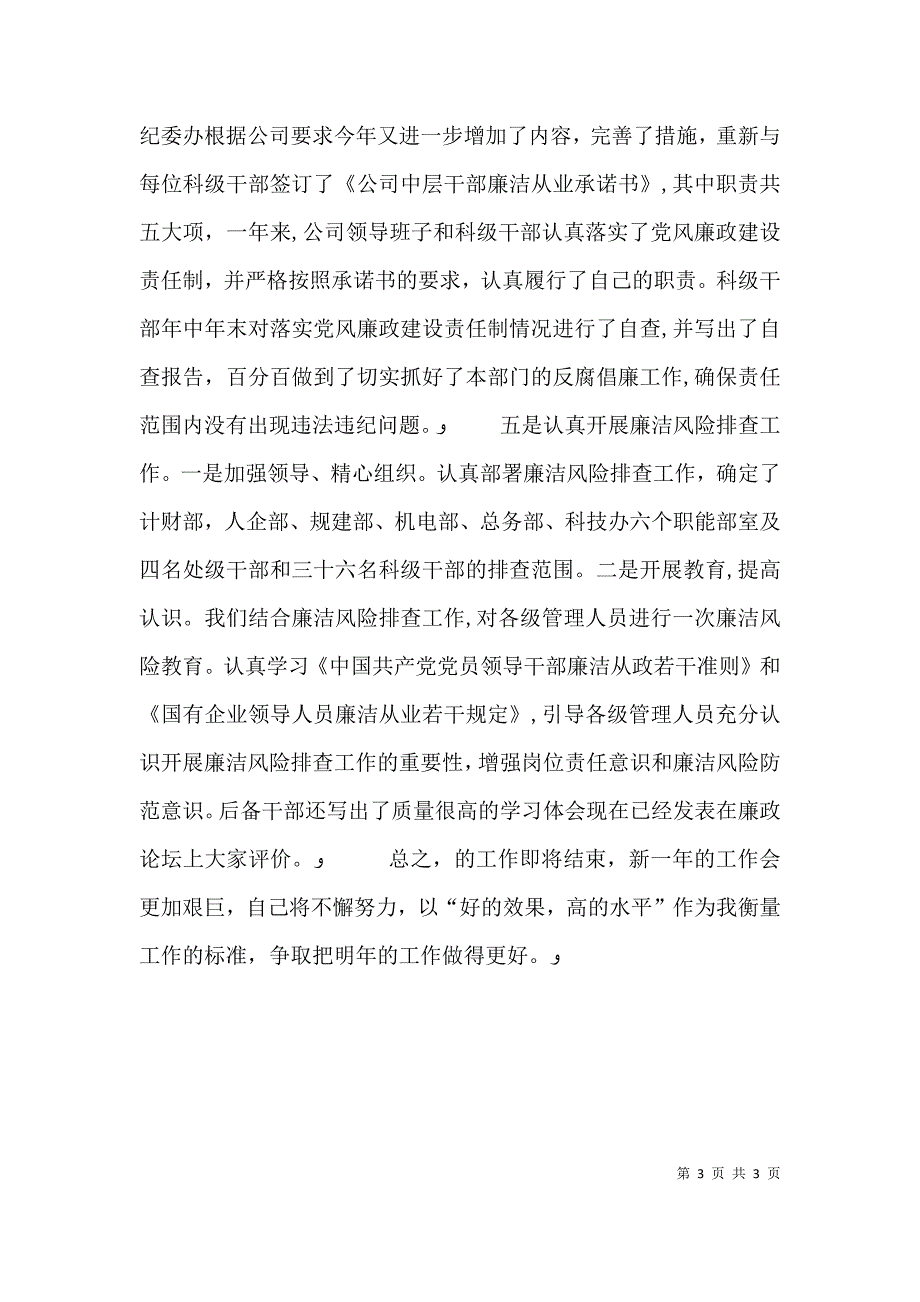 纪委办根据公司要求今年又进一步增加了内容，完善了措施，重新与每位科级干部签订了《公司中层干部廉洁从业承诺书》，其中职责共五大项，一年来，公司领导班子和科级干部认真落实了党风廉政建设责任制，并严格按照承诺书的要求，认真履行了自己的职责。科级干部年中年末对落实党风廉政建设责任制情况进行了自查，并写出了自查报告，百分百做到了切实抓好了本部门的反腐倡廉工作，确保责任范围内没有出现违法违纪问题。و　　五是认真开展廉洁风险排查工作。一是加强领导、精心组织。认真部署廉洁风险排查工作，确定了计财部，人企部、规建部、机电部、总务部、科技办六个职能部室及四名处级干部和三十六名科级干部的排查范围。二是开展教育，提高认识。我们结合廉洁风险排查工作，对各级管理人员进行一次廉洁风险教育。认真学习《中国共产党党员领导干部廉洁从政若干准则》和《国有企业领导人员廉洁从业若干规定》，引导各级管理人员充分认识开展廉洁风险排查工作的重要性，增强岗位责任意识和廉洁风险防范意识。后备干部还写出了质量很高的学习体会现在已经发表在廉政论坛上大家评价。و　　总之，的工作即将结束，新一年的工作会更加艰巨，自己将不懈努力，以“好的效果，高的水平”作为我衡量工作的标准，争取把明年的工作做得更好。و

第 3 页 共 3 页